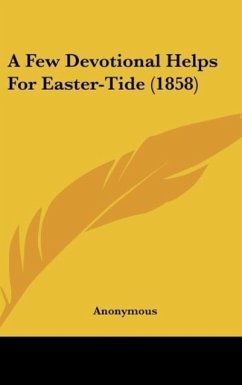 A Few Devotional Helps For Easter-Tide (1858)

Anonymous